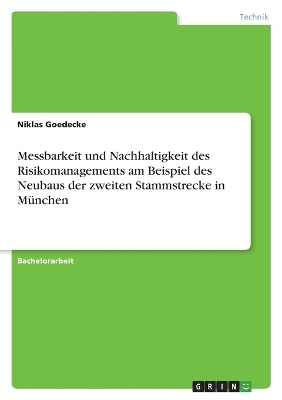 Technik

Niklas Goedecke

Messbarkeit und Nachhaltigkeit des Risikomanagements am Beispiel des Neubaus der zweiten Stammstrecke in München

Bachelorarbeit

GRIN